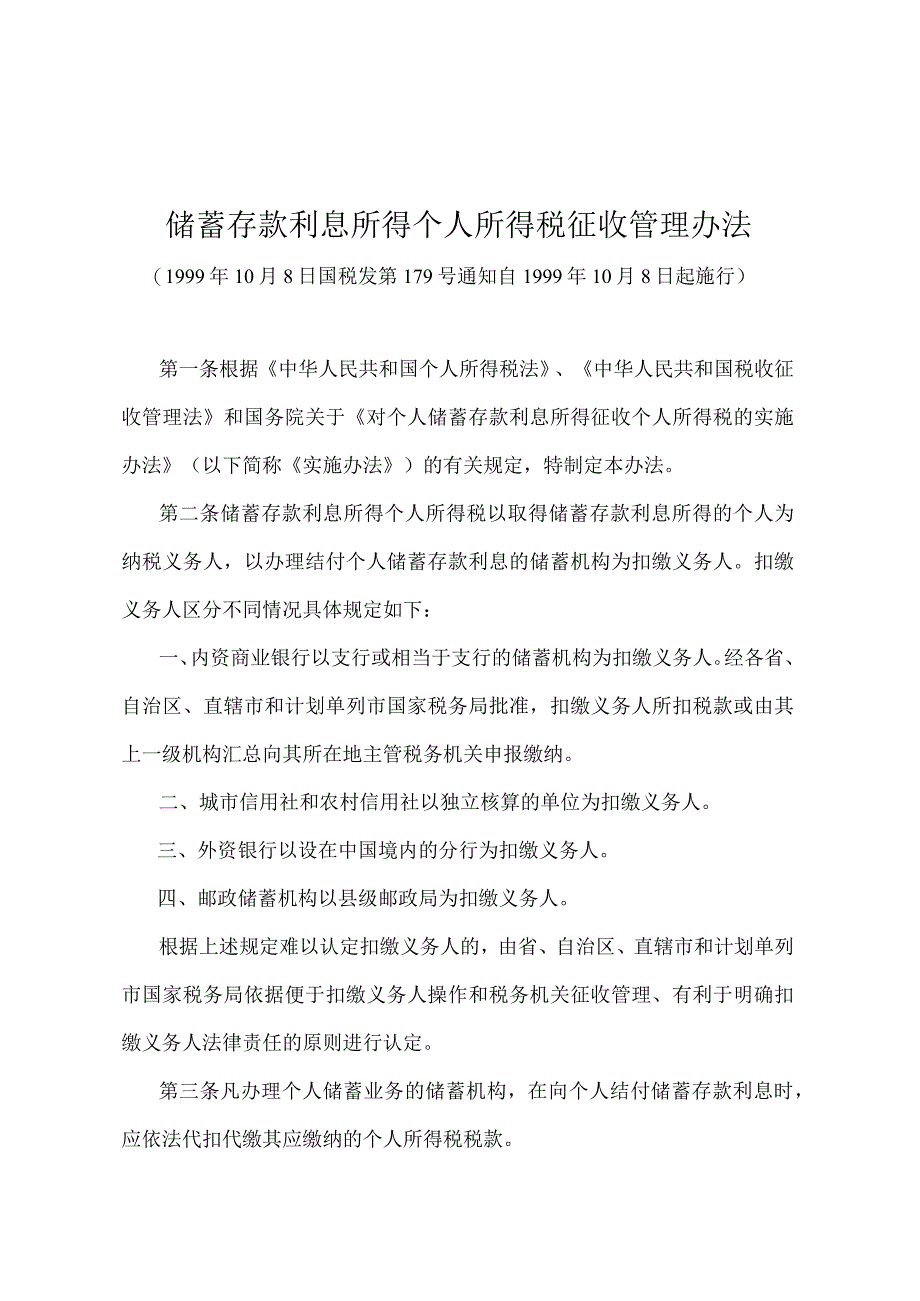 储蓄存款利息所得个人所得税征收管理办法

（1999年10月8日国税发第179号通知自1999年10月8日起施行）

第一条根据《中华人民共和国个人所得税法》、《中华人民共和国税收征收管理法》和国务院关于《对个人储蓄存款利息所得征收个人所得税的实施办法》（以下简称《实施办法》）的有关规定，特制定本办法。

第二条储蓄存款利息所得个人所得税以取得储蓄存款利息所得的个人为纳税义务人，以办理结付个人储蓄存款利息的储蓄机构为扣缴义务人。扣缴义务人区分不同情况具体规定如下：

一、内资商业银行以支行或相当于支行的储蓄机构为扣缴义务人。经各省、自治区、直辖市和计划单列市国家税务局批准，扣缴义务人所扣税款或由其上一级机构汇总向其所在地主管税务机关申报缴纳。

二、城市信用社和农村信用社以独立核算的单位为扣缴义务人。

三、外资银行以设在中国境内的分行为扣缴义务人。

四、邮政储蓄机构以县级邮政局为扣缴义务人。

根据上述规定难以认定扣缴义务人的，由省、自治区、直辖市和计划单列市国家税务局依据便于扣缴义务人操作和税务机关征收管理、有利于明确扣缴义务人法律责任的原则进行认定。

第三条凡办理个人储蓄业务的储蓄机构，在向个人结付储蓄存款利息时，应依法代扣代缴其应缴纳的个人所得税税款。